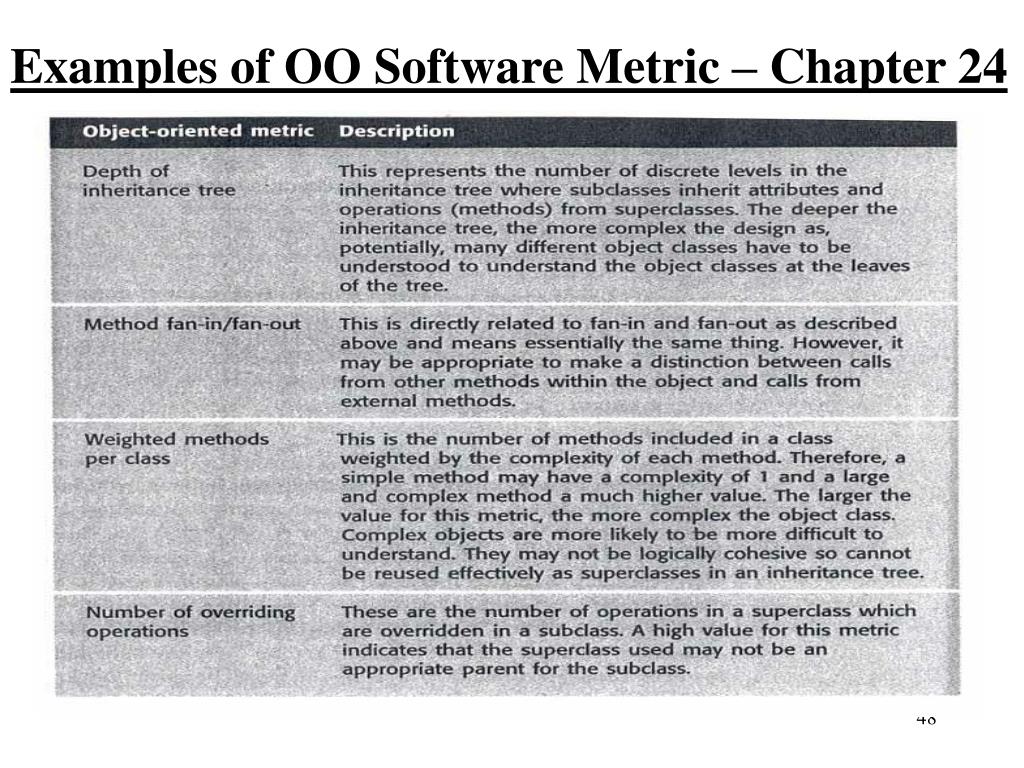 Examples of OO Software Metric – Chapter 24

| Object-oriented metric | Description |
|---|---|
| Depth of inheritance tree | This represents the number of discrete levels in the inheritance tree where subclasses inherit attributes and operations (methods) from superclasses. The deeper the inheritance tree, the more complex the design as, potentially, many different object classes have to be understood to understand the object classes at the leaves of the tree. |
| Method fan-in/fan-out | This is directly related to fan-in and fan-out as described above and means essentially the same thing. However, it may be appropriate to make a distinction between calls from other methods within the object and calls from external methods. |
| Weighted methods per class | This is the number of methods included in a class weighted by the complexity of each method. Therefore, a simple method may have a complexity of 1 and a large and complex method a much higher value. The larger the value for this metric, the more complex the object class. Complex objects are more likely to be more difficult to understand. They may not be logically cohesive so cannot be reused effectively as superclasses in an inheritance tree. |
| Number of overriding operations | These are the number of operations in a superclass which are overridden in a subclass. A high value for this metric indicates that the superclass used may not be an appropriate parent for the subclass. |

48